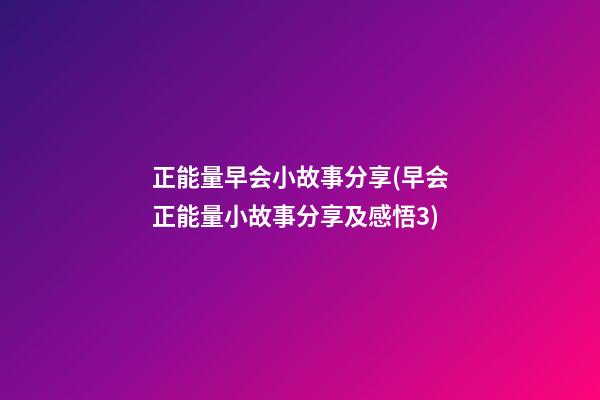 正能量早会小故事分享(早会正能量小故事分享及感悟3)